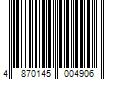 4 870145 004906